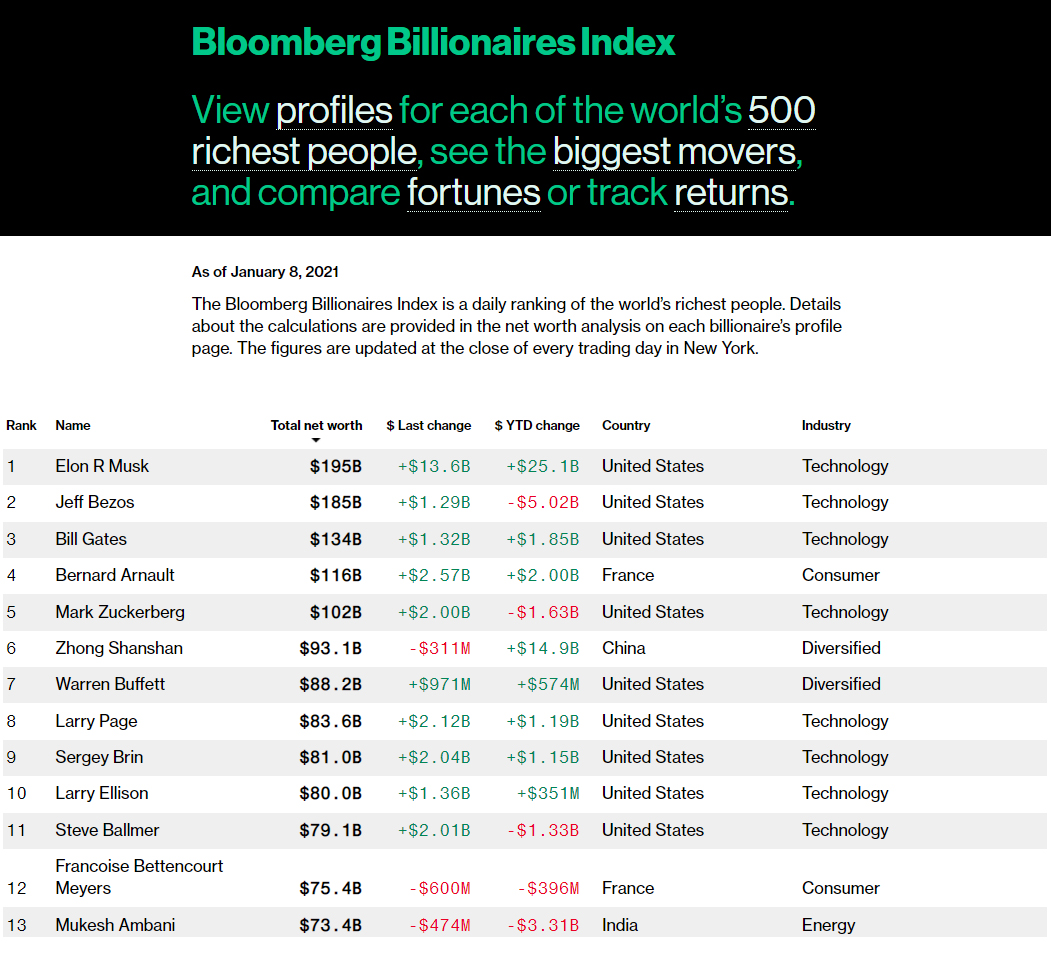 Bloomberg Billionaires Index

View profiles for each of the world's 500 richest people, see the biggest movers, and compare fortunes or track returns.

As of January 8, 2021

The Bloomberg Billionaires Index is a daily ranking of the world's richest people. Details about the calculations are provided in the net worth analysis on each billionaire's profile page. The figures are updated at the close of every trading day in New York.

| Rank | Name | Total net worth | \$ Last change | \$ YTD change | Country | Industry |
|---|---|---|---|---|---|---|
| 1 | Elon R Musk | \$195B | +\$13.6B | +\$25.1B | United States | Technology |
| 2 | Jeff Bezos | \$185B | +\$1.29B | -\$5.02B | United States | Technology |
| 3 | Bill Gates | \$134B | +\$1.32B | +\$1.85B | United States | Technology |
| 4 | Bernard Arnault | \$116B | +\$2.57B | +\$2.00B | France | Consumer |
| 5 | Mark Zuckerberg | \$102B | +\$2.00B | -\$1.63B | United States | Technology |
| 6 | Zhong Shanshan | \$93.1B | -\$311M | +\$14.9B | China | Diversified |
| 7 | Warren Buffett | \$88.2B | +\$971M | +\$574M | United States | Diversified |
| 8 | Larry Page | \$83.6B | +\$2.12B | +\$1.19B | United States | Technology |
| 9 | Sergey Brin | \$81.0B | +\$2.04B | +\$1.15B | United States | Technology |
| 10 | Larry Ellison | \$80.0B | +\$1.36B | +\$351M | United States | Technology |
| 11 | Steve Ballmer | \$79.1B | +\$2.01B | -\$1.33B | United States | Technology |
| 12 | Francoise Bettencourt Meyers | \$75.4B | -\$600M | -\$396M | France | Consumer |
| 13 | Mukesh Ambani | \$73.4B | -\$474M | -\$3.31B | India | Energy |